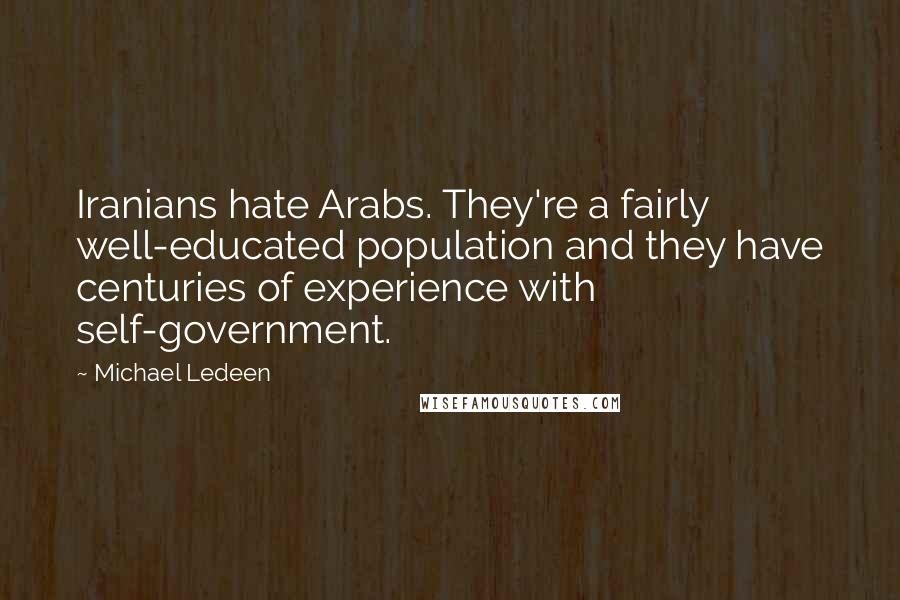 Iranians hate Arabs. They're a fairly well-educated population and they have centuries of experience with self-government.

~ Michael Ledeen

WISEFAMOUSQUOTES.COM